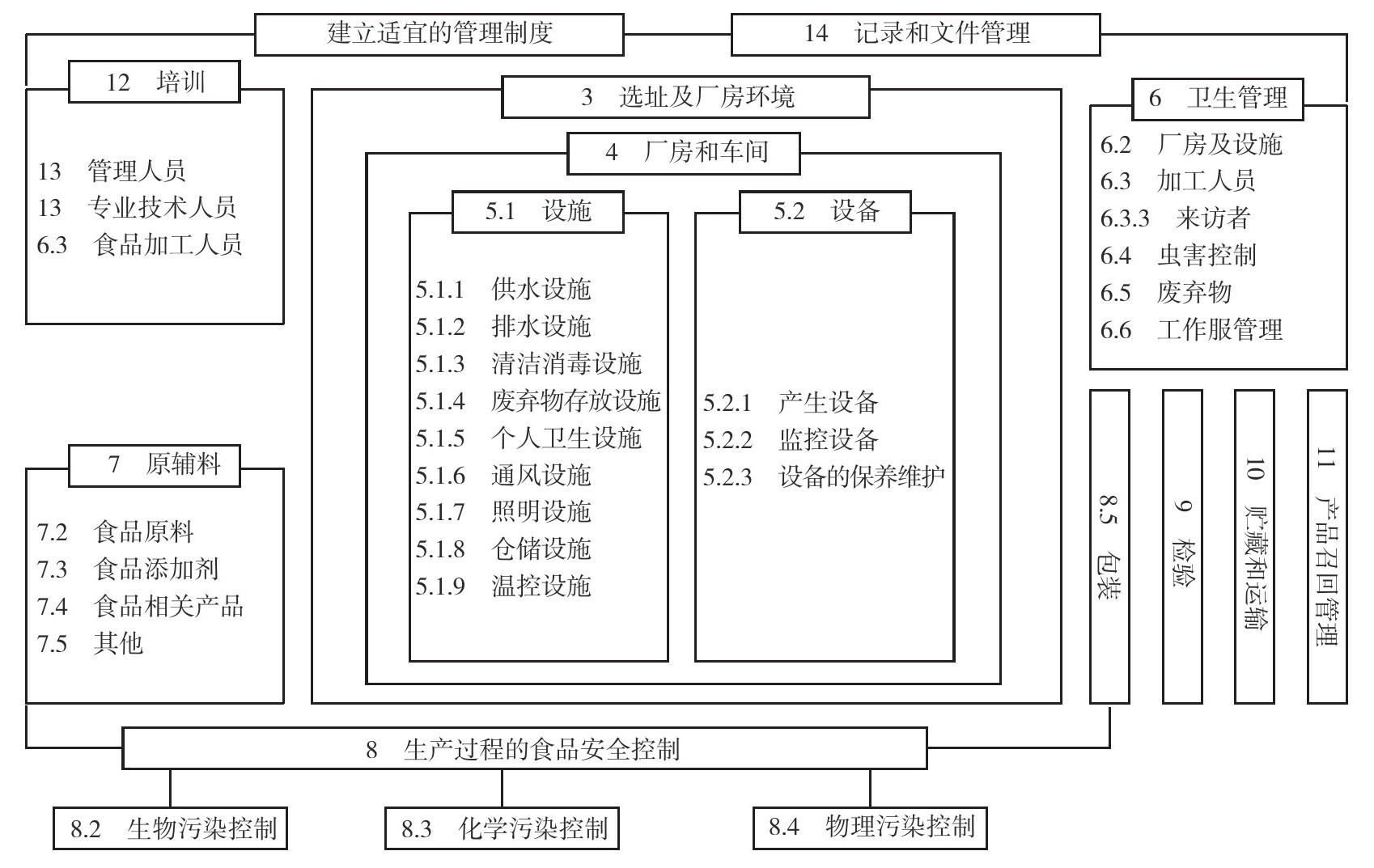 建立适宜的管理制度

14　记录和文件管理

12　培训

13　管理人员
13　专业技术人员
6.3　食品加工人员

3　选址及厂房环境

4　厂房和车间

5.1　设施

5.1.1　供水设施
5.1.2　排水设施
5.1.3　清洁消毒设施
5.1.4　废弃物存放设施
5.1.5　个人卫生设施
5.1.6　通风设施
5.1.7　照明设施
5.1.8　仓储设施
5.1.9　温控设施

5.2　设备

5.2.1　产生设备
5.2.2　监控设备
5.2.3　设备的保养维护

6　卫生管理

6.2　厂房及设施
6.3　加工人员
6.3.3　来访者
6.4　虫害控制
6.5　废弃物
6.6　工作服管理

7　原辅料

7.2　食品原料
7.3　食品添加剂
7.4　食品相关产品
7.5　其他

8.5　包装

9　检验

10　贮藏和运输

11　产品召回管理

8　生产过程的食品安全控制

8.2　生物污染控制

8.3　化学污染控制

8.4　物理污染控制